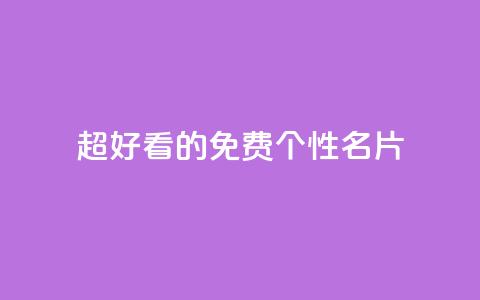 超好看的免费个性名片